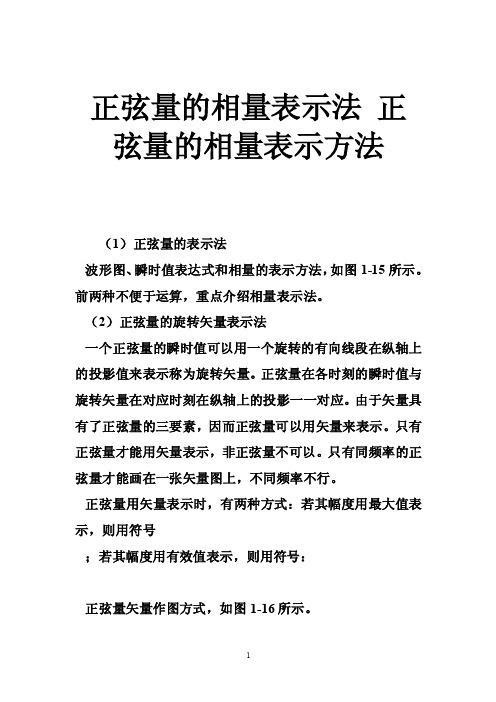 正弦量的相量表示法 正弦量的相量表示方法

（1）正弦量的表示法

波形图、瞬时值表达式和相量的表示方法，如图 1-15 所示。前两种不便于运算，重点介绍相量表示法。

（2）正弦量的旋转矢量表示法

一个正弦量的瞬时值可以用一个旋转的有向线段在纵轴上的投影值来表示称为旋转矢量。正弦量在各时刻的瞬时值与旋转矢量在对应时刻在纵轴上的投影一一对应。由于矢量具有了正弦量的三要素，因而正弦量可以用矢量来表示。只有正弦量才能用矢量表示，非正弦量不可以。只有同频率的正弦量才能画在一张矢量图上，不同频率不行。

正弦量用矢量表示时，有两种方式：若其幅度用最大值表示，则用符号

；若其幅度用有效值表示，则用符号：

正弦量矢量作图方式，如图 1-16 所示。

1